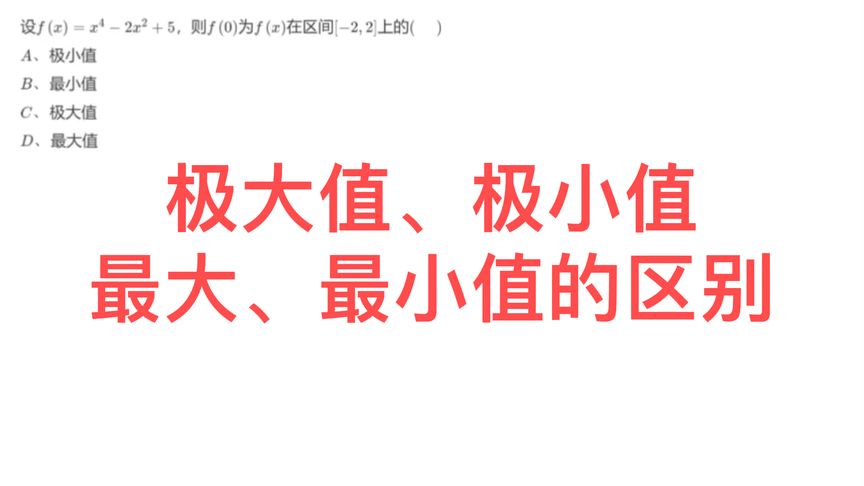 设$f(x)=x^4-2x^2+5$，则$f(0)$为$f(x)$在区间$[-2,2]$上的(　)

$A$、极小值

$B$、最小值

$C$、极大值

$D$、最大值

极大值、极小值
最大、最小值的区别